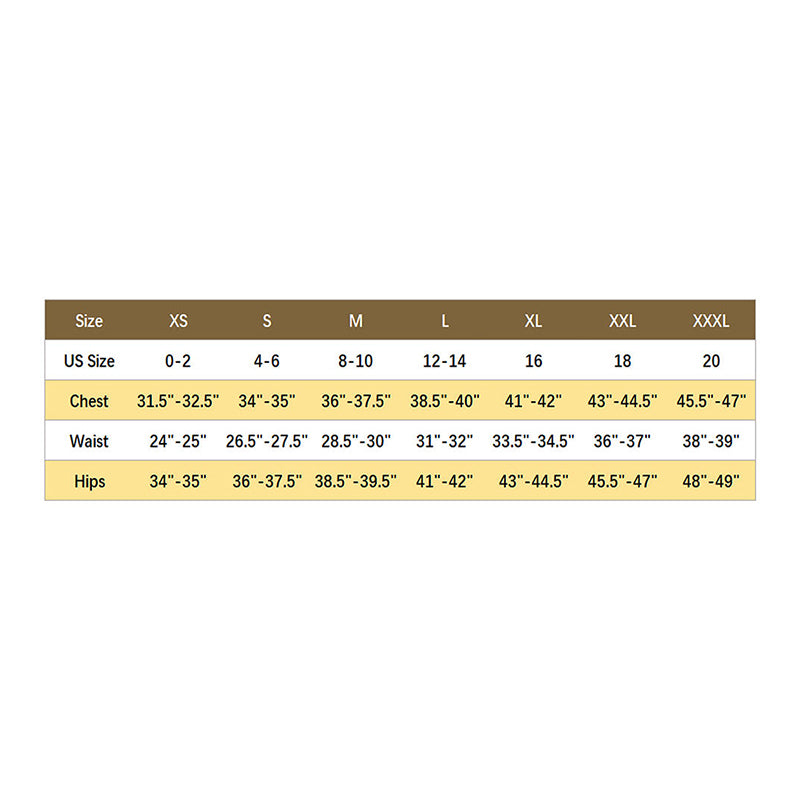 | Size | XS | S | M | L | XL | XXL | XXXL |
|---|---|---|---|---|---|---|---|
| US Size | 0-2 | 4-6 | 8-10 | 12-14 | 16 | 18 | 20 |
| Chest | 31.5"-32.5" | 34"-35" | 36"-37.5" | 38.5"-40" | 41"-42" | 43"-44.5" | 45.5"-47" |
| Waist | 24"-25" | 26.5"-27.5" | 28.5"-30" | 31"-32" | 33.5"-34.5" | 36"-37" | 38"-39" |
| Hips | 34"-35" | 36"-37.5" | 38.5"-39.5" | 41"-42" | 43"-44.5" | 45.5"-47" | 48"-49" |